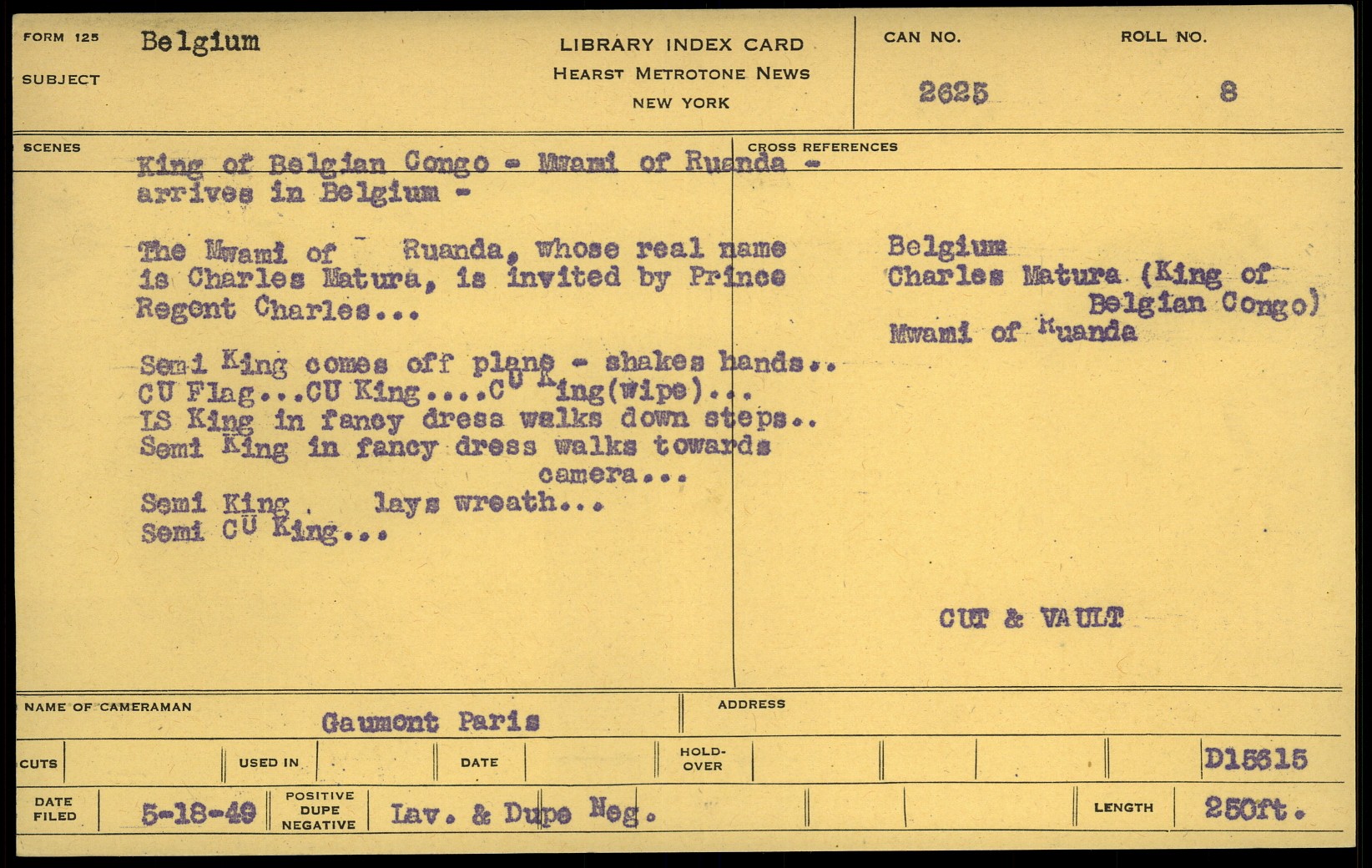 FORM 125
SUBJECT
Belgium

LIBRARY INDEX CARD
HEARST METROTONE NEWS
NEW YORK

CAN NO.
2625

ROLL NO.
8

SCENES

King of Belgian Congo - Mwami of Ruanda - arrives in Belgium -

The Mwami of Ruanda, whose real name is Charles Matura, is invited by Prince Regent Charles...

Semi King comes off plane - shakes hands..
CU Flag...CU King....CU King(wipe)...
LS King in fancy dress walks down steps..
Semi King in fancy dress walks towards camera...
Semi King lays wreath...
Semi CU King...

CROSS REFERENCES

Belgium
Charles Matura (King of Belgian Congo)
Mwami of Ruanda

CUT & VAULT

NAME OF CAMERAMAN
Gaumont Paris

ADDRESS

CUTS
USED IN
DATE
HOLD-OVER
D15615

DATE FILED
5-18-49
POSITIVE DUPE NEGATIVE
Lav. & Dupe Neg.
LENGTH
250ft.